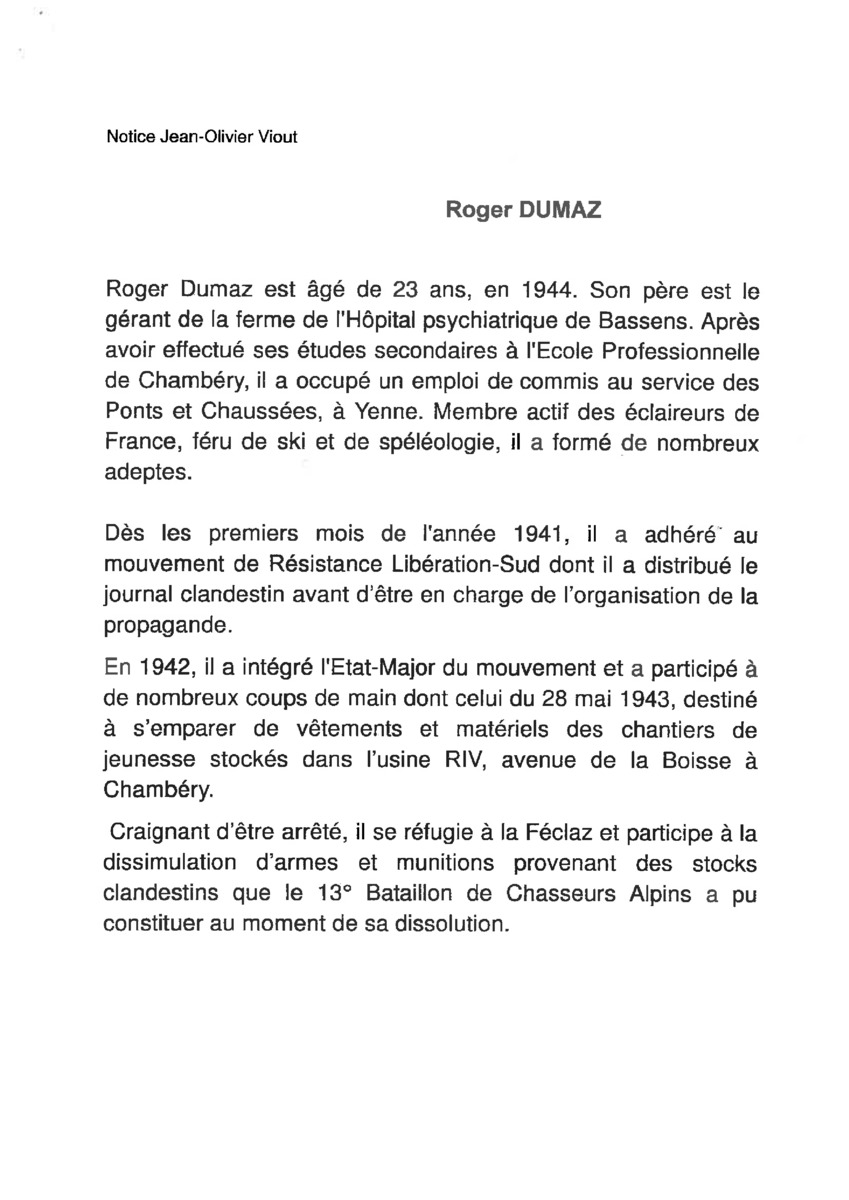 Notice Jean-Olivier Viout

Roger DUMAZ

Roger Dumaz est âgé de 23 ans, en 1944. Son père est le gérant de la ferme de l'Hôpital psychiatrique de Bassens. Après avoir effectué ses études secondaires à l'Ecole Professionnelle de Chambéry, il a occupé un emploi de commis au service des Ponts et Chaussées, à Yenne. Membre actif des éclaireurs de France, féru de ski et de spéléologie, il a formé de nombreux adeptes.

Dès les premiers mois de l'année 1941, il a adhéré au mouvement de Résistance Libération-Sud dont il a distribué le journal clandestin avant d'être en charge de l'organisation de la propagande.

En 1942, il a intégré l'Etat-Major du mouvement et a participé à de nombreux coups de main dont celui du 28 mai 1943, destiné à s'emparer de vêtements et matériels des chantiers de jeunesse stockés dans l'usine RIV, avenue de la Boisse à Chambéry.

Craignant d'être arrêté, il se réfugie à la Féclaz et participe à la dissimulation d'armes et munitions provenant des stocks clandestins que le 13° Bataillon de Chasseurs Alpins a pu constituer au moment de sa dissolution.